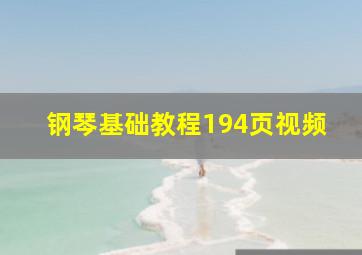 钢琴基础教程194页视频